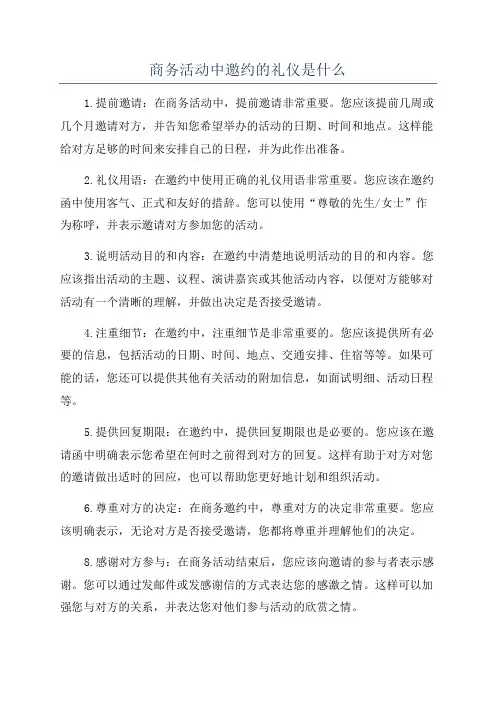 商务活动中邀约的礼仪是什么

1.提前邀请：在商务活动中，提前邀请非常重要。您应该提前几周或几个月邀请对方，并告知您希望举办的活动的日期、时间和地点。这样能给对方足够的时间来安排自己的日程，并为此作出准备。

2.礼仪用语：在邀约中使用正确的礼仪用语非常重要。您应该在邀约函中使用客气、正式和友好的措辞。您可以使用“尊敬的先生/女士”作为称呼，并表示邀请对方参加您的活动。

3.说明活动目的和内容：在邀约中清楚地说明活动的目的和内容。您应该指出活动的主题、议程、演讲嘉宾或其他活动内容，以便对方能够对活动有一个清晰的理解，并做出决定是否接受邀请。

4.注重细节：在邀约中，注重细节是非常重要的。您应该提供所有必要的信息，包括活动的日期、时间、地点、交通安排、住宿等等。如果可能的话，您还可以提供其他有关活动的附加信息，如面试明细、活动日程等。

5.提供回复期限：在邀约中，提供回复期限也是必要的。您应该在邀请函中明确表示您希望在何时之前得到对方的回复。这样有助于对方对您的邀请做出适时的回应，也可以帮助您更好地计划和组织活动。

6.尊重对方的决定：在商务邀约中，尊重对方的决定非常重要。您应该明确表示，无论对方是否接受邀请，您都将尊重并理解他们的决定。

8.感谢对方参与：在商务活动结束后，您应该向邀请的参与者表示感谢。您可以通过发邮件或发感谢信的方式表达您的感激之情。这样可以加强您与对方的关系，并表达您对他们参与活动的欣赏之情。